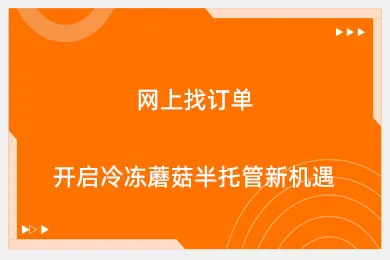 网上找订单

开启冷冻蘑菇半托管新机遇